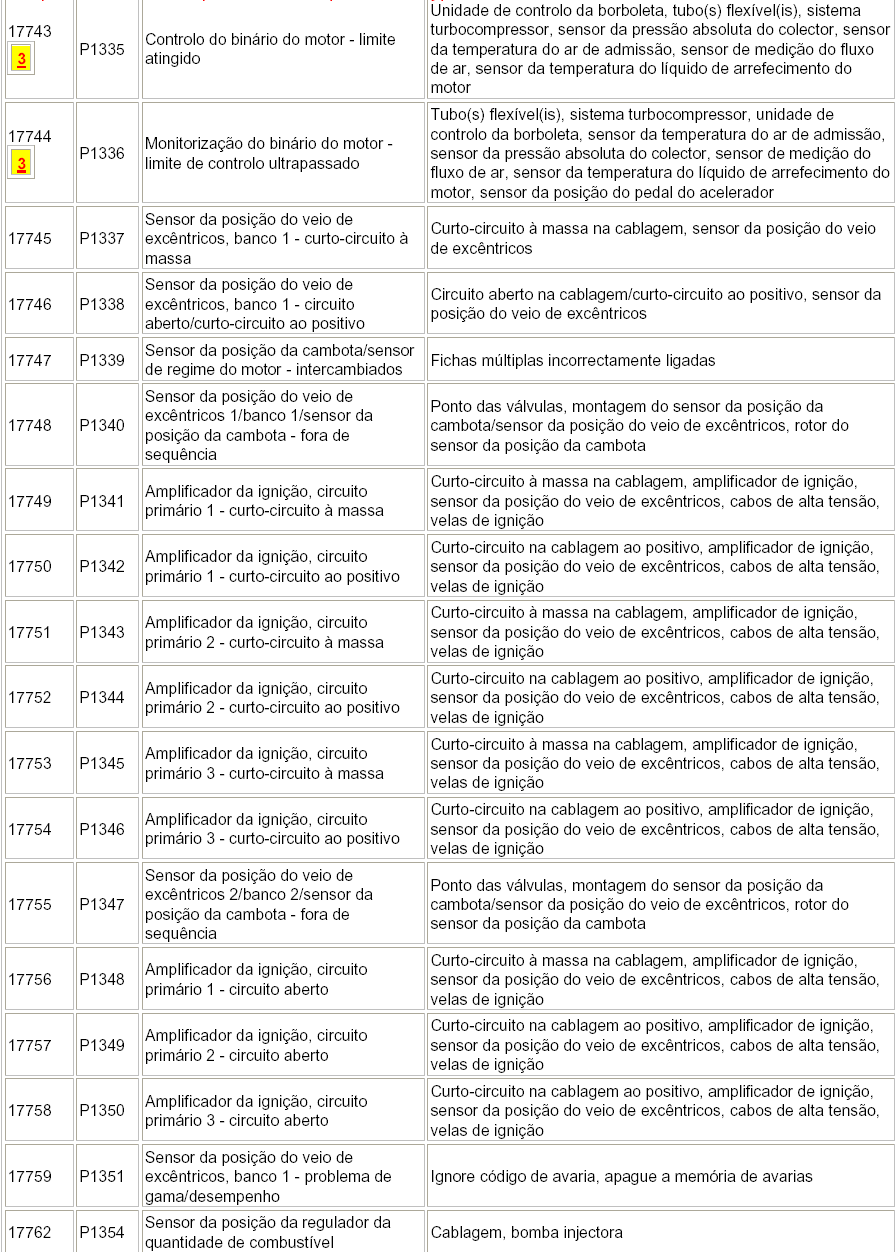 | | | | |
|---|---|---|---|
| 17743 3 | P1335 | Controlo do binário do motor - limite atingido | Unidade de controlo da borboleta, tubo(s) flexível(is), sistema turbocompressor, sensor da pressão absoluta do colector, sensor da temperatura do ar de admissão, sensor de medição do fluxo de ar, sensor da temperatura do líquido de arrefecimento do motor |
| 17744 3 | P1336 | Monitorização do binário do motor - limite de controlo ultrapassado | Tubo(s) flexível(is), sistema turbocompressor, unidade de controlo da borboleta, sensor da temperatura do ar de admissão, sensor da pressão absoluta do colector, sensor de medição do fluxo de ar, sensor da temperatura do líquido de arrefecimento do motor, sensor da posição do pedal do acelerador |
| 17745 | P1337 | Sensor da posição do veio de excêntricos, banco 1 - curto-circuito à massa | Curto-circuito à massa na cablagem, sensor da posição do veio de excêntricos |
| 17746 | P1338 | Sensor da posição do veio de excêntricos, banco 1 - circuito aberto/curto-circuito ao positivo | Circuito aberto na cablagem/curto-circuito ao positivo, sensor da posição do veio de excêntricos |
| 17747 | P1339 | Sensor da posição da cambota/sensor de regime do motor - intercambiados | Fichas múltiplas incorrectamente ligadas |
| 17748 | P1340 | Sensor da posição do veio de excêntricos 1/banco 1/sensor da posição da cambota - fora de sequência | Ponto das válvulas, montagem do sensor da posição da cambota/sensor da posição do veio de excêntricos, rotor do sensor da posição da cambota |
| 17749 | P1341 | Amplificador da ignição, circuito primário 1 - curto-circuito à massa | Curto-circuito à massa na cablagem, amplificador de ignição, sensor da posição do veio de excêntricos, cabos de alta tensão, velas de ignição |
| 17750 | P1342 | Amplificador da ignição, circuito primário 1 - curto-circuito ao positivo | Curto-circuito na cablagem ao positivo, amplificador de ignição, sensor da posição do veio de excêntricos, cabos de alta tensão, velas de ignição |
| 17751 | P1343 | Amplificador da ignição, circuito primário 2 - curto-circuito à massa | Curto-circuito à massa na cablagem, amplificador de ignição, sensor da posição do veio de excêntricos, cabos de alta tensão, velas de ignição |
| 17752 | P1344 | Amplificador da ignição, circuito primário 2 - curto-circuito ao positivo | Curto-circuito na cablagem ao positivo, amplificador de ignição, sensor da posição do veio de excêntricos, cabos de alta tensão, velas de ignição |
| 17753 | P1345 | Amplificador da ignição, circuito primário 3 - curto-circuito à massa | Curto-circuito à massa na cablagem, amplificador de ignição, sensor da posição do veio de excêntricos, cabos de alta tensão, velas de ignição |
| 17754 | P1346 | Amplificador da ignição, circuito primário 3 - curto-circuito ao positivo | Curto-circuito na cablagem ao positivo, amplificador de ignição, sensor da posição do veio de excêntricos, cabos de alta tensão, velas de ignição |
| 17755 | P1347 | Sensor da posição do veio de excêntricos 2/banco 2/sensor da posição da cambota - fora de sequência | Ponto das válvulas, montagem do sensor da posição da cambota/sensor da posição do veio de excêntricos, rotor do sensor da posição da cambota |
| 17756 | P1348 | Amplificador da ignição, circuito primário 1 - circuito aberto | Curto-circuito à massa na cablagem, amplificador de ignição, sensor da posição do veio de excêntricos, cabos de alta tensão, velas de ignição |
| 17757 | P1349 | Amplificador da ignição, circuito primário 2 - circuito aberto | Curto-circuito na cablagem ao positivo, amplificador de ignição, sensor da posição do veio de excêntricos, cabos de alta tensão, velas de ignição |
| 17758 | P1350 | Amplificador da ignição, circuito primário 3 - circuito aberto | Curto-circuito na cablagem ao positivo, amplificador de ignição, sensor da posição do veio de excêntricos, cabos de alta tensão, velas de ignição |
| 17759 | P1351 | Sensor da posição do veio de excêntricos, banco 1 - problema de gama/desempenho | Ignore código de avaria, apague a memória de avarias |
| 17762 | P1354 | Sensor da posição da regulador da quantidade de combustível | Cablagem, bomba injectora |